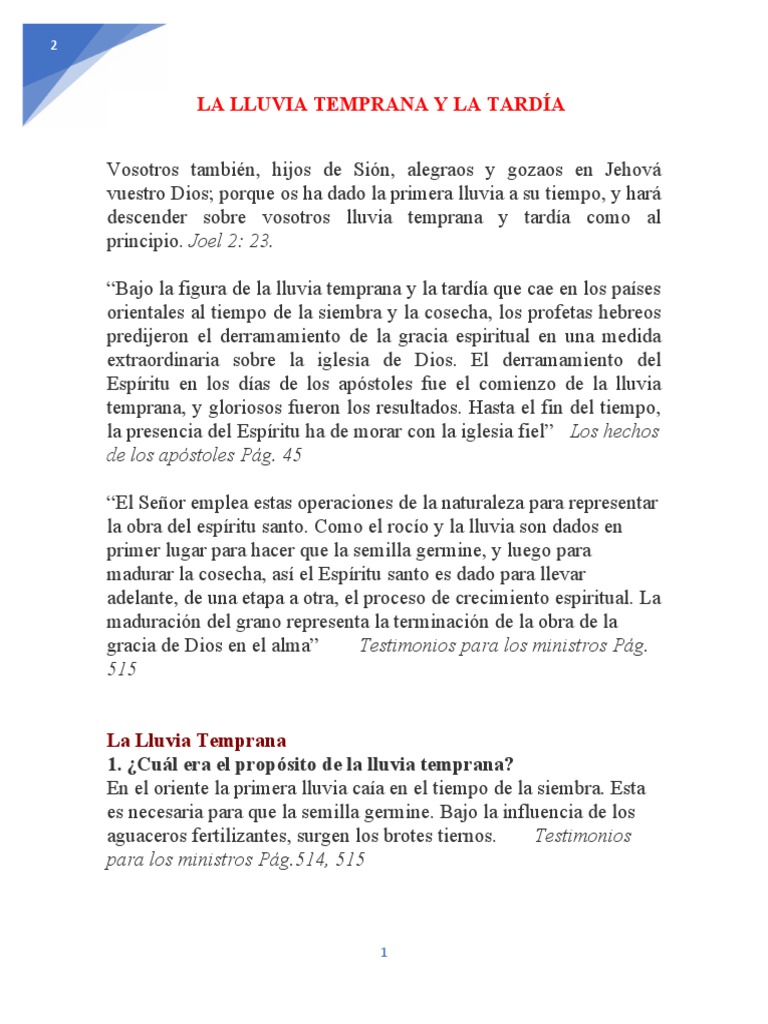 2

LA LLUVIA TEMPRANA Y LA TARDÍA

Vosotros también, hijos de Sión, alegraos y gozaos en Jehová vuestro Dios; porque os ha dado la primera lluvia a su tiempo, y hará descender sobre vosotros lluvia temprana y tardía como al principio. Joel 2: 23.

“Bajo la figura de la lluvia temprana y la tardía que cae en los países orientales al tiempo de la siembra y la cosecha, los profetas hebreos predijeron el derramamiento de la gracia espiritual en una medida extraordinaria sobre la iglesia de Dios. El derramamiento del Espíritu en los días de los apóstoles fue el comienzo de la lluvia temprana, y gloriosos fueron los resultados. Hasta el fin del tiempo, la presencia del Espíritu ha de morar con la iglesia fiel” Los hechos de los apóstoles Pág. 45

“El Señor emplea estas operaciones de la naturaleza para representar la obra del espíritu santo. Como el rocío y la lluvia son dados en primer lugar para hacer que la semilla germine, y luego para madurar la cosecha, así el Espíritu santo es dado para llevar adelante, de una etapa a otra, el proceso de crecimiento espiritual. La maduración del grano representa la terminación de la obra de la gracia de Dios en el alma” Testimonios para los ministros Pág. 515

La Lluvia Temprana
1. ¿Cuál era el propósito de la lluvia temprana?
En el oriente la primera lluvia caía en el tiempo de la siembra. Esta es necesaria para que la semilla germine. Bajo la influencia de los aguaceros fertilizantes, surgen los brotes tiernos. Testimonios para los ministros Pág.514, 515

1